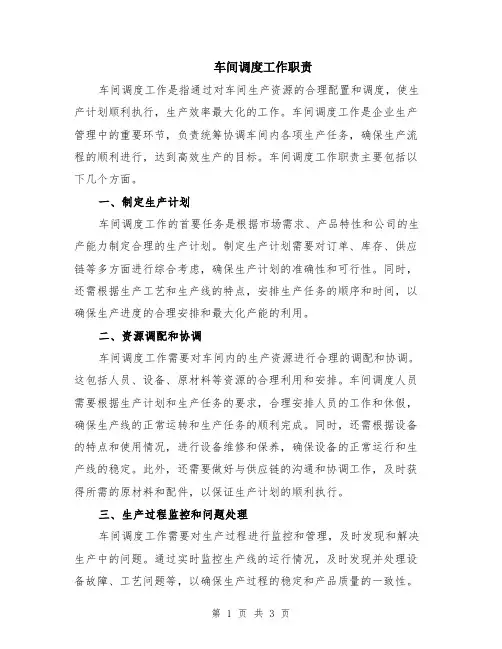 车间调度工作职责

车间调度工作是指通过对车间生产资源的合理配置和调度，使生产计划顺利执行，生产效率最大化的工作。车间调度工作是企业生产管理中的重要环节，负责统筹协调车间内各项生产任务，确保生产流程的顺利进行，达到高效生产的目标。车间调度工作职责主要包括以下几个方面。

一、制定生产计划

车间调度工作的首要任务是根据市场需求、产品特性和公司的生产能力制定合理的生产计划。制定生产计划需要对订单、库存、供应链等多方面进行综合考虑，确保生产计划的准确性和可行性。同时，还需根据生产工艺和生产线的特点，安排生产任务的顺序和时间，以确保生产进度的合理安排和最大化产能的利用。

二、资源调配和协调

车间调度工作需要对车间内的生产资源进行合理的调配和协调。这包括人员、设备、原材料等资源的合理利用和安排。车间调度人员需要根据生产计划和生产任务的要求，合理安排人员的工作和休假，确保生产线的正常运转和生产任务的顺利完成。同时，还需根据设备的特点和使用情况，进行设备维修和保养，确保设备的正常运行和生产线的稳定。此外，还需要做好与供应链的沟通和协调工作，及时获得所需的原材料和配件，以保证生产计划的顺利执行。

三、生产过程监控和问题处理

车间调度工作需要对生产过程进行监控和管理，及时发现和解决生产中的问题。通过实时监控生产线的运行情况，及时发现并处理设备故障、工艺问题等，以确保生产过程的稳定和产品质量的一致性。

第 1 页 共 3 页